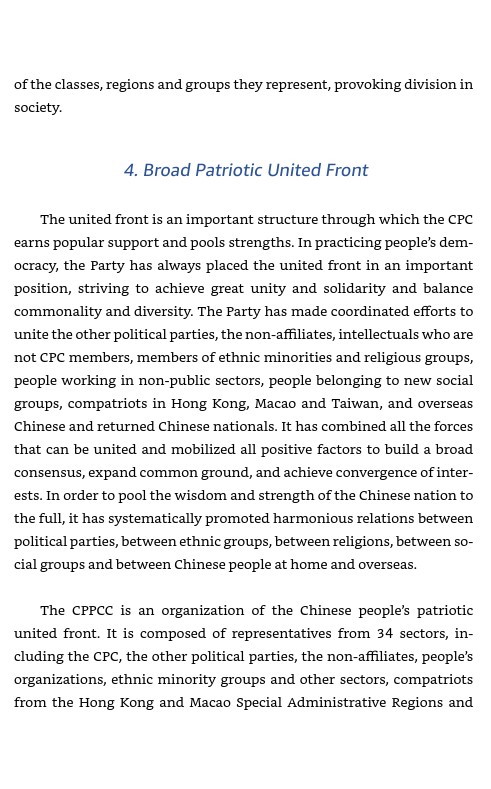 of the classes, regions and groups they represent, provoking division in society.

4. Broad Patriotic United Front

The united front is an important structure through which the CPC earns popular support and pools strengths. In practicing people's democracy, the Party has always placed the united front in an important position, striving to achieve great unity and solidarity and balance commonality and diversity. The Party has made coordinated efforts to unite the other political parties, the non-affiliates, intellectuals who are not CPC members, members of ethnic minorities and religious groups, people working in non-public sectors, people belonging to new social groups, compatriots in Hong Kong, Macao and Taiwan, and overseas Chinese and returned Chinese nationals. It has combined all the forces that can be united and mobilized all positive factors to build a broad consensus, expand common ground, and achieve convergence of interests. In order to pool the wisdom and strength of the Chinese nation to the full, it has systematically promoted harmonious relations between political parties, between ethnic groups, between religions, between social groups and between Chinese people at home and overseas.

The CPPCC is an organization of the Chinese people's patriotic united front. It is composed of representatives from 34 sectors, including the CPC, the other political parties, the non-affiliates, people's organizations, ethnic minority groups and other sectors, compatriots from the Hong Kong and Macao Special Administrative Regions and